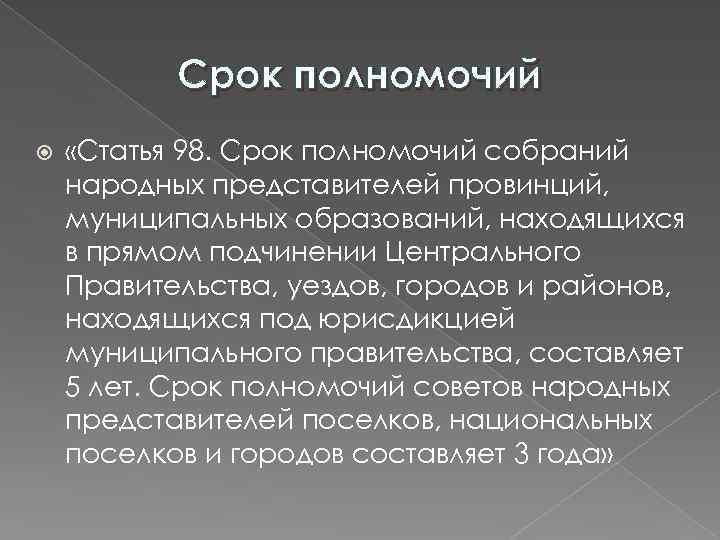 Срок полномочий

«Статья 98. Срок полномочий собраний народных представителей провинций, муниципальных образований, находящихся в прямом подчинении Центрального Правительства, уездов, городов и районов, находящихся под юрисдикцией муниципального правительства, составляет 5 лет. Срок полномочий советов народных представителей поселков, национальных поселков и городов составляет 3 года»